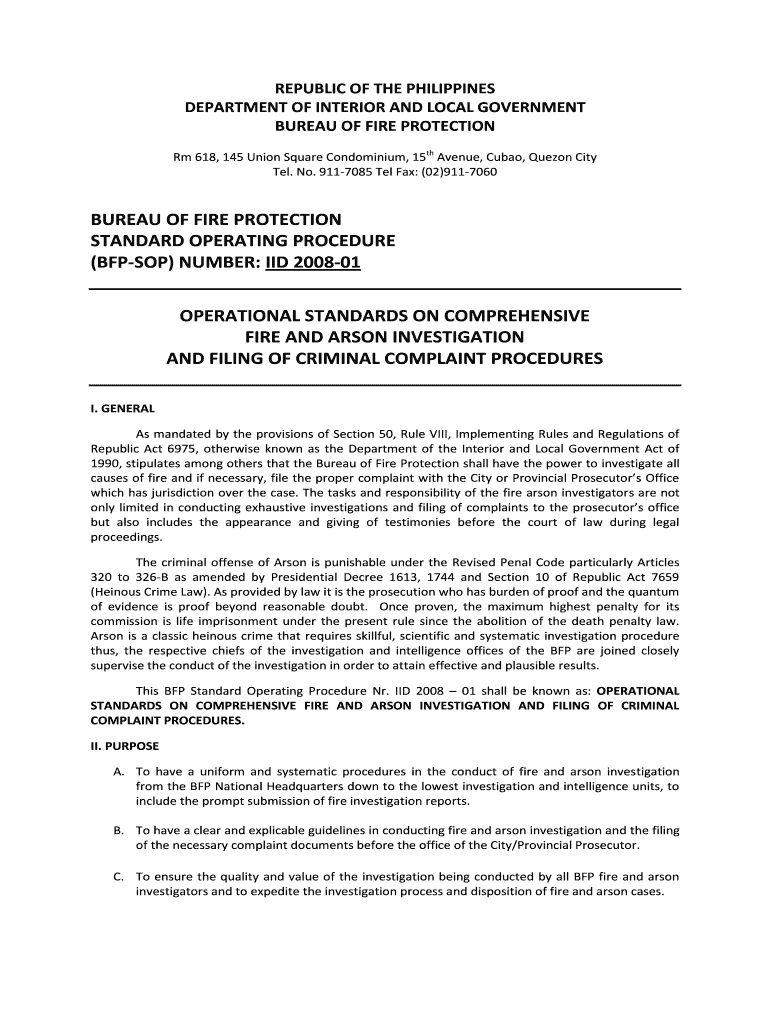 REPUBLIC OF THE PHILIPPINES
DEPARTMENT OF INTERIOR AND LOCAL GOVERNMENT
BUREAU OF FIRE PROTECTION

Rm 618, 145 Union Square Condominium, 15$^{th}$ Avenue, Cubao, Quezon City
Tel. No. 911-7085 Tel Fax: (02)911-7060

BUREAU OF FIRE PROTECTION
STANDARD OPERATING PROCEDURE
(BFP-SOP) NUMBER: IID 2008-01

OPERATIONAL STANDARDS ON COMPREHENSIVE
FIRE AND ARSON INVESTIGATION
AND FILING OF CRIMINAL COMPLAINT PROCEDURES

I. GENERAL

As mandated by the provisions of Section 50, Rule VIII, Implementing Rules and Regulations of Republic Act 6975, otherwise known as the Department of the Interior and Local Government Act of 1990, stipulates among others that the Bureau of Fire Protection shall have the power to investigate all causes of fire and if necessary, file the proper complaint with the City or Provincial Prosecutor's Office which has jurisdiction over the case. The tasks and responsibility of the fire arson investigators are not only limited in conducting exhaustive investigations and filing of complaints to the prosecutor's office but also includes the appearance and giving of testimonies before the court of law during legal proceedings.

The criminal offense of Arson is punishable under the Revised Penal Code particularly Articles 320 to 326-B as amended by Presidential Decree 1613, 1744 and Section 10 of Republic Act 7659 (Heinous Crime Law). As provided by law it is the prosecution who has burden of proof and the quantum of evidence is proof beyond reasonable doubt. Once proven, the maximum highest penalty for its commission is life imprisonment under the present rule since the abolition of the death penalty law. Arson is a classic heinous crime that requires skillful, scientific and systematic investigation procedure thus, the respective chiefs of the investigation and intelligence offices of the BFP are joined closely supervise the conduct of the investigation in order to attain effective and plausible results.

This BFP Standard Operating Procedure Nr. IID 2008 – 01 shall be known as: OPERATIONAL STANDARDS ON COMPREHENSIVE FIRE AND ARSON INVESTIGATION AND FILING OF CRIMINAL COMPLAINT PROCEDURES.

II. PURPOSE

A. To have a uniform and systematic procedures in the conduct of fire and arson investigation from the BFP National Headquarters down to the lowest investigation and intelligence units, to include the prompt submission of fire investigation reports.

B. To have a clear and explicable guidelines in conducting fire and arson investigation and the filing of the necessary complaint documents before the office of the City/Provincial Prosecutor.

C. To ensure the quality and value of the investigation being conducted by all BFP fire and arson investigators and to expedite the investigation process and disposition of fire and arson cases.